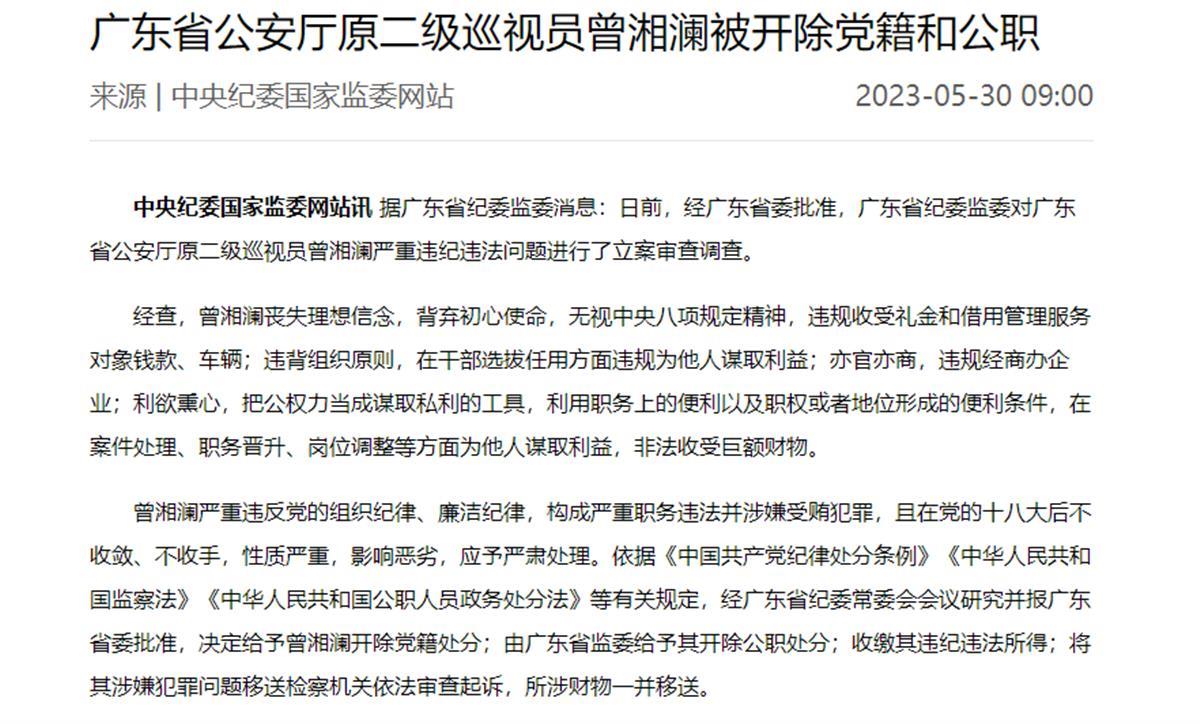 广东省公安厅原二级巡视员曾湘澜被开除党籍和公职

来源 | 中央纪委国家监委网站

2023-05-30 09:00

中央纪委国家监委网站讯 据广东省纪委监委消息：日前，经广东省委批准，广东省纪委监委对广东省公安厅原二级巡视员曾湘澜严重违纪违法问题进行了立案审查调查。

经查，曾湘澜丧失理想信念，背弃初心使命，无视中央八项规定精神，违规收受礼金和借用管理服务对象钱款、车辆；违背组织原则，在干部选拔任用方面违规为他人谋取利益；亦官亦商，违规经商办企业；利欲熏心，把公权力当成谋取私利的工具，利用职务上的便利以及职权或者地位形成的便利条件，在案件处理、职务晋升、岗位调整等方面为他人谋取利益，非法收受巨额财物。

曾湘澜严重违反党的组织纪律、廉洁纪律，构成严重职务违法并涉嫌受贿犯罪，且在党的十八大后不收敛、不收手，性质严重，影响恶劣，应予严肃处理。依据《中国共产党纪律处分条例》《中华人民共和国监察法》《中华人民共和国公职人员政务处分法》等有关规定，经广东省纪委常委会会议研究并报广东省委批准，决定给予曾湘澜开除党籍处分；由广东省监委给予其开除公职处分；收缴其违纪违法所得；将其涉嫌犯罪问题移送检察机关依法审查起诉，所涉财物一并移送。